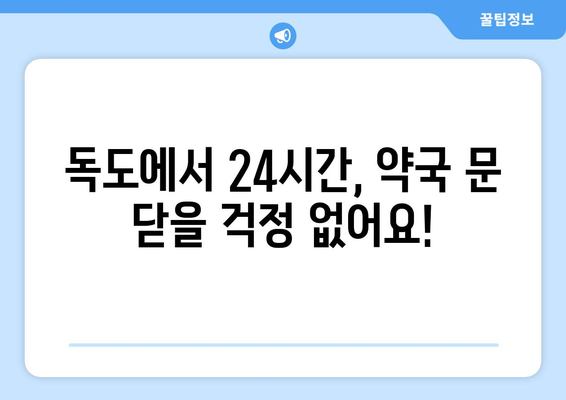 꿀팁정보

독도에서 24시간, 약국 문 닫을 걱정 없어요!